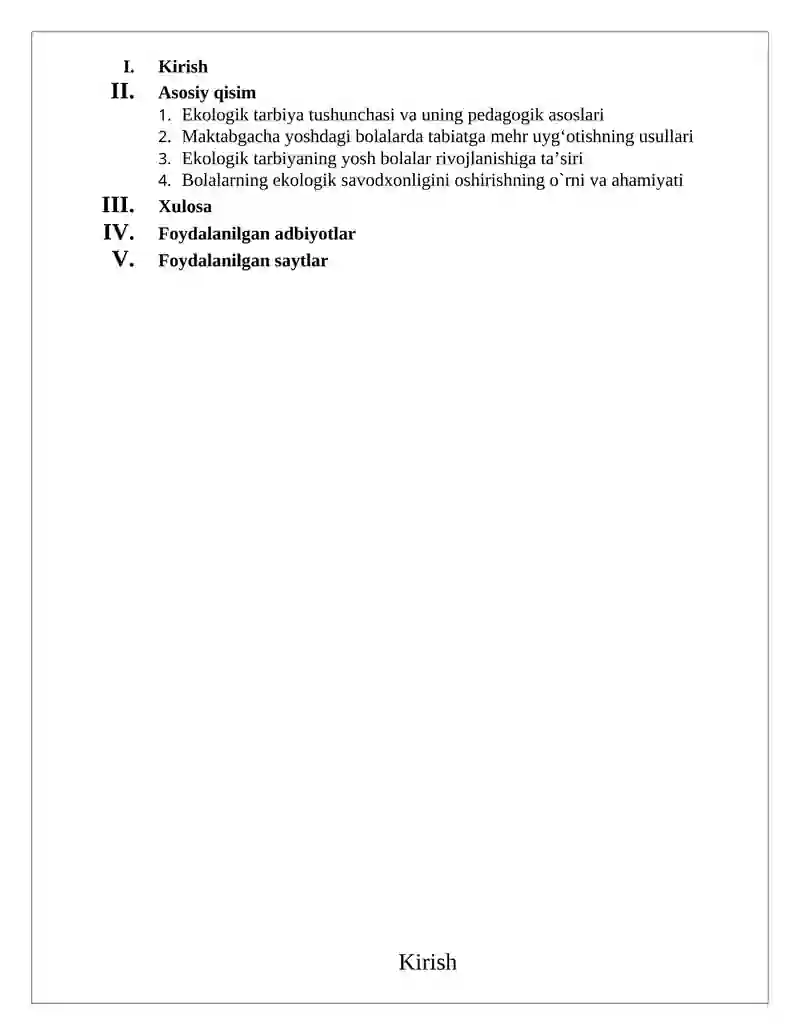 I. Kirish
II. Asosiy qisim
1. Ekologik tarbiya tushunchasi va uning pedagogik asoslari
2. Maktabgacha yoshdagi bolalarda tabiatga mehr uyg‘otishning usullari
3. Ekologik tarbiyaning yosh bolalar rivojlanishiga ta’siri
4. Bolalarning ekologik savodxonligini oshirishning o`rni va ahamiyati
III. Xulosa
IV. Foydalanilgan adbiyotlar
V. Foydalanilgan saytlar

Kirish